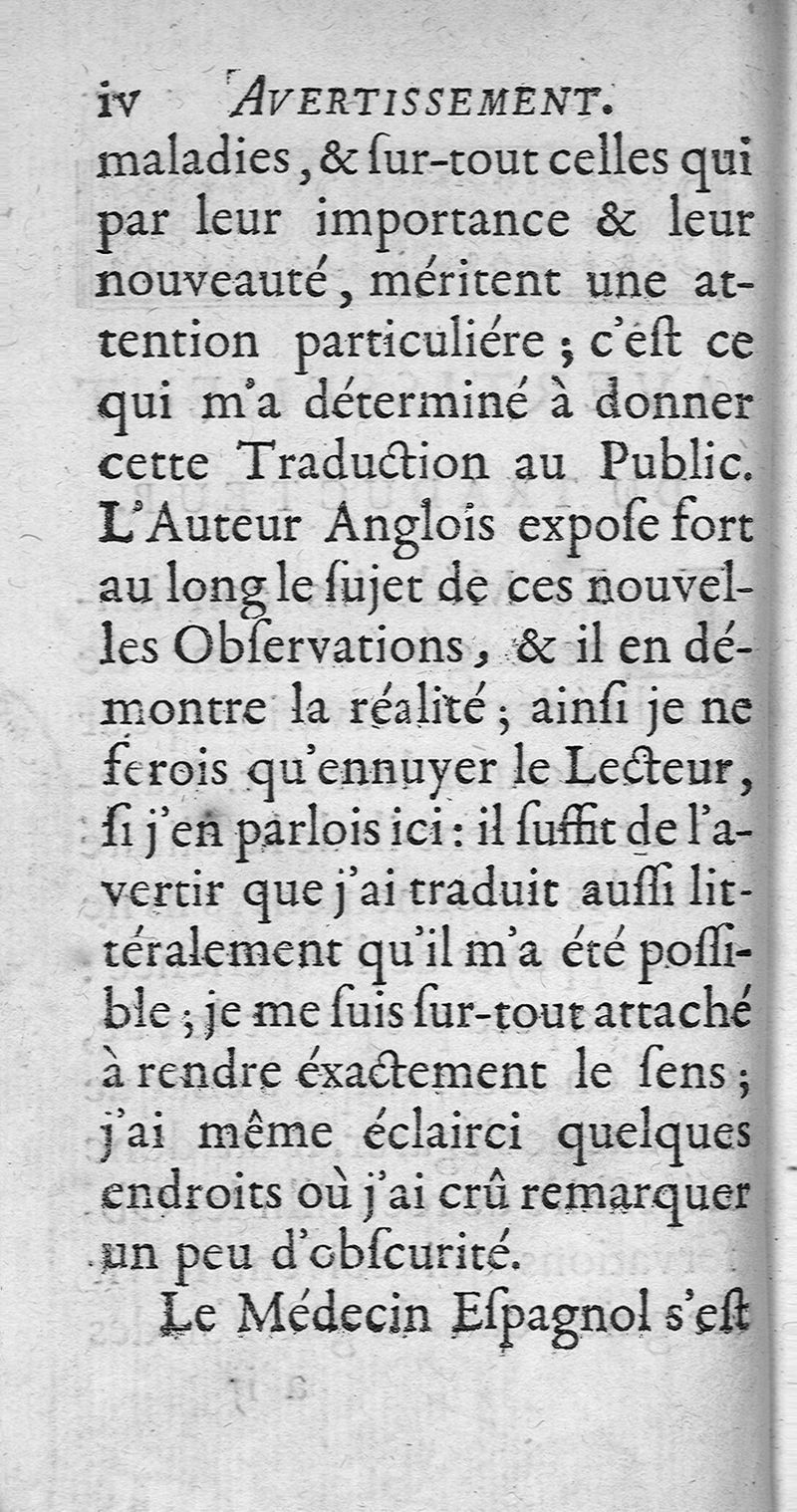 iv AVERTISSEMENT.

maladies, & ſur-tout celles qui par leur importance & leur nouveauté, méritent une attention particuliére; c'eſt ce qui m'a déterminé à donner cette Traduction au Public. L'Auteur Anglois expoſe fort au long le ſujet de ces nouvelles Obſervations, & il en démontre la réalité; ainſi je ne ferois qu'ennuyer le Lecteur, ſi j'en parlois ici: il ſuffit de l'avertir que j'ai traduit auſſi littéralement qu'il m'a été poſſible; je me ſuis ſur-tout attaché à rendre éxactement le ſens; j'ai même éclairci quelques endroits où j'ai crû remarquer un peu d'obſcurité.

Le Médecin Eſpagnol s'eſt